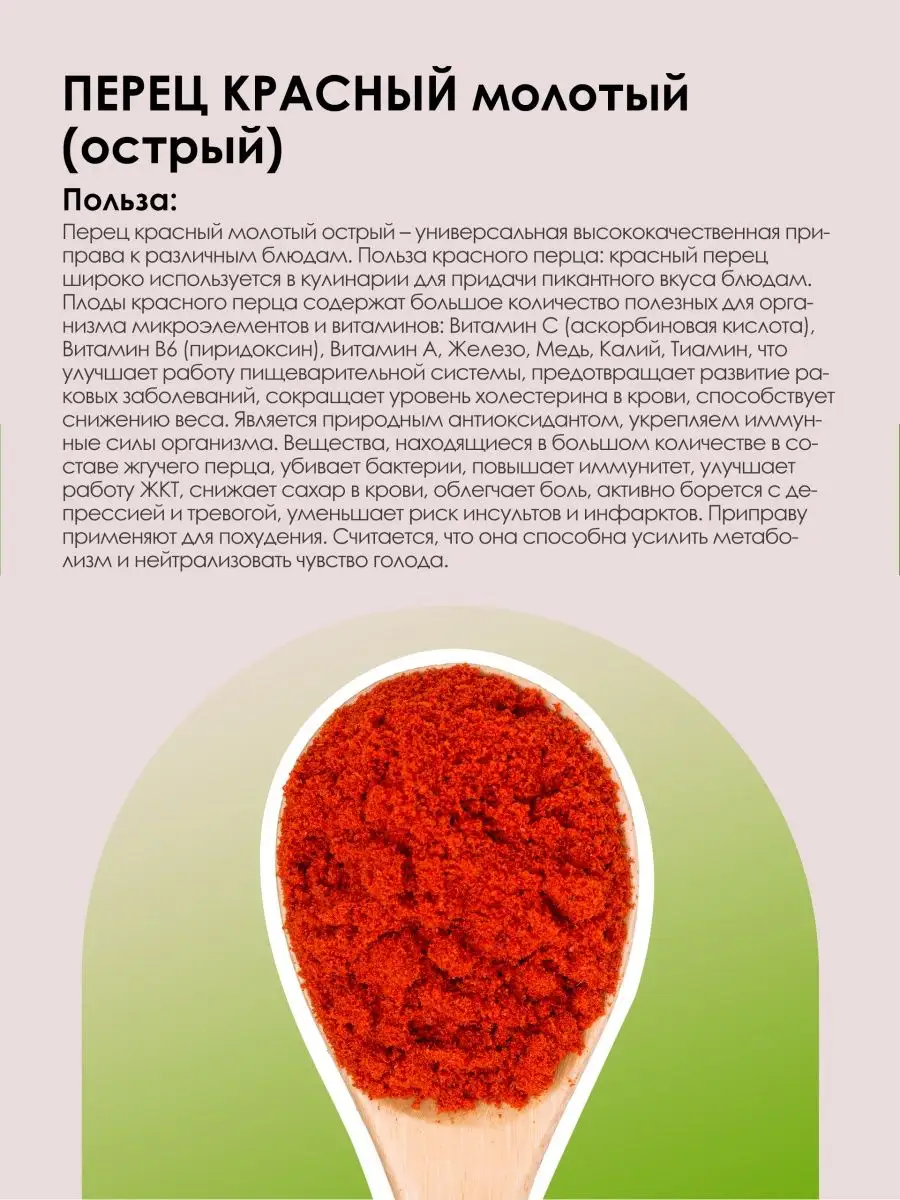 ПЕРЕЦ КРАСНЫЙ молотый (острый)

Польза:

Перец красный молотый острый – универсальная высококачественная приправа к различным блюдам. Польза красного перца: красный перец широко используется в кулинарии для придачи пикантного вкуса блюдам. Плоды красного перца содержат большое количество полезных для организма микроэлементов и витаминов: Витамин С (аскорбиновая кислота), Витамин В6 (пиридоксин), Витамин А, Железо, Медь, Калий, Тиамин, что улучшает работу пищеварительной системы, предотвращает развитие раковых заболеваний, сокращает уровень холестерина в крови, способствует снижению веса. Является природным антиоксидантом, укрепляем иммунные силы организма. Вещества, находящиеся в большом количестве в составе жгучего перца, убивает бактерии, повышает иммунитет, улучшает работу ЖКТ, снижает сахар в крови, облегчает боль, активно борется с депрессией и тревогой, уменьшает риск инсультов и инфарктов. Приправу применяют для похудения. Считается, что она способна усилить метаболизм и нейтрализовать чувство голода.